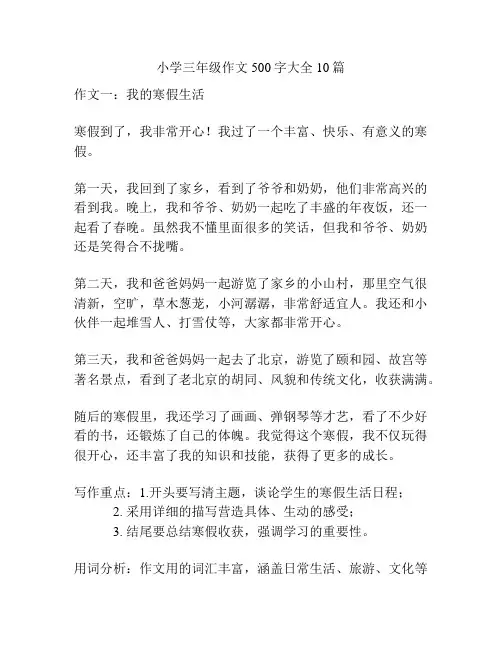 小学三年级作文 500 字大全 10 篇

作文一：我的寒假生活

寒假到了，我非常开心！我过了一个丰富、快乐、有意义的寒假。

第一天，我回到了家乡，看到了爷爷和奶奶，他们非常高兴的看到我。晚上，我和爷爷、奶奶一起吃了丰盛的年夜饭，还一起看了春晚。虽然我不懂里面很多的笑话，但我和爷爷、奶奶还是笑得合不拢嘴。

第二天，我和爸爸妈妈一起游览了家乡的小山村，那里空气很清新，空旷，草木葱茏，小河潺潺，非常舒适宜人。我还和小伙伴一起堆雪人、打雪仗等，大家都非常开心。

第三天，我和爸爸妈妈一起去了北京，游览了颐和园、故宫等著名景点，看到了老北京的胡同、风貌和传统文化，收获满满。

随后的寒假里，我还学习了画画、弹钢琴等才艺，看了不少好看的书，还锻炼了自己的体魄。我觉得这个寒假，我不仅玩得很开心，还丰富了我的知识和技能，获得了更多的成长。

写作重点：1.开头要写清主题，谈论学生的寒假生活日程；
2. 采用详细的描写营造具体、生动的感受；
3. 结尾要总结寒假收获，强调学习的重要性。

用词分析：作文用的词汇丰富，涵盖日常生活、旅游、文化等